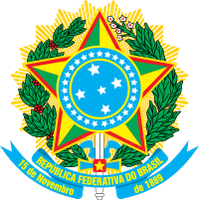 REPÚBLICA FEDERATIVA DO BRASIL
15 de Novembro
de 1889